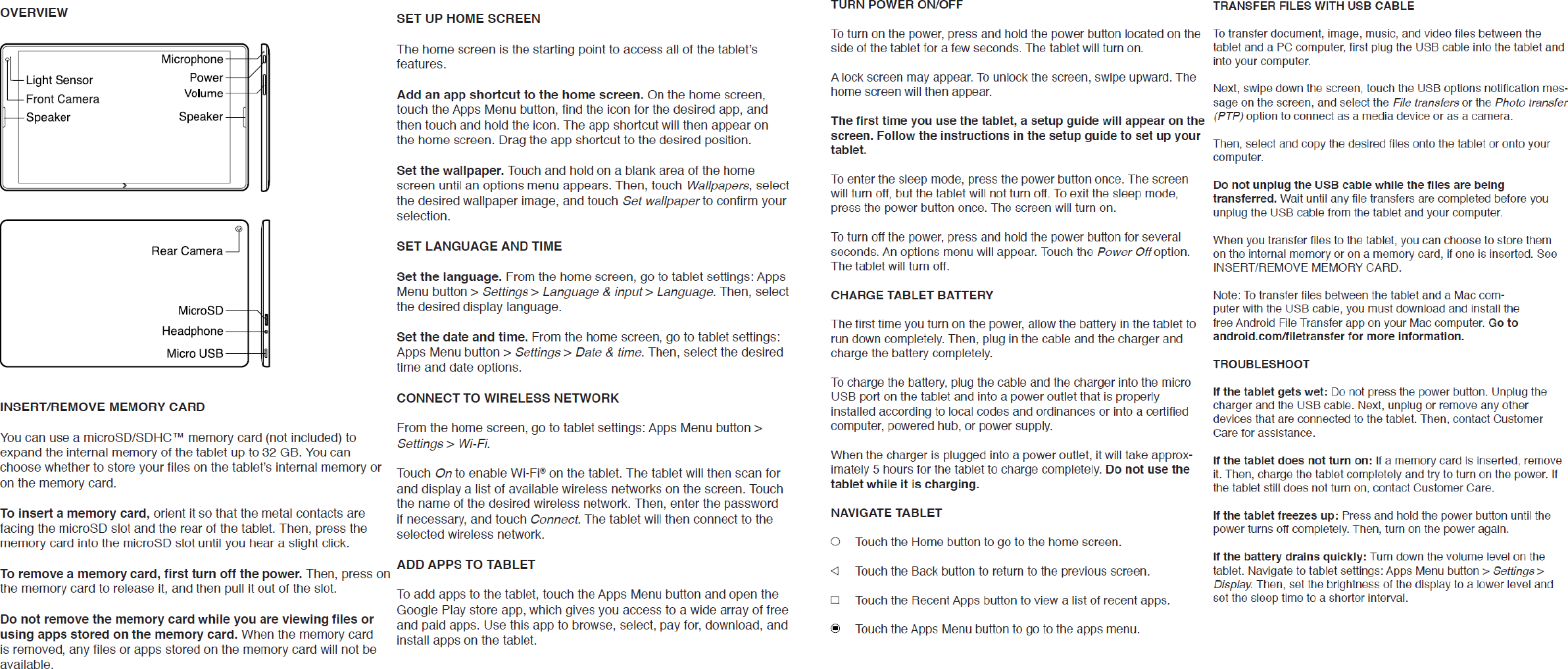 OVERVIEW

Light Sensor
Front Camera
Speaker
Microphone
Power
Volume
Speaker

Rear Camera
MicroSD
Headphone
Micro USB

INSERT/REMOVE MEMORY CARD

You can use a microSD/SDHC™ memory card (not included) to expand the internal memory of the tablet up to 32 GB. You can choose whether to store your files on the tablet's internal memory or on the memory card.

To insert a memory card, orient it so that the metal contacts are facing the microSD slot and the rear of the tablet. Then, press the memory card into the microSD slot until you hear a slight click.

To remove a memory card, first turn off the power. Then, press on the memory card to release it, and then pull it out of the slot.

Do not remove the memory card while you are viewing files or using apps stored on the memory card. When the memory card is removed, any files or apps stored on the memory card will not be available.

SET UP HOME SCREEN

The home screen is the starting point to access all of the tablet's features.

Add an app shortcut to the home screen. On the home screen, touch the Apps Menu button, find the icon for the desired app, and then touch and hold the icon. The app shortcut will then appear on the home screen. Drag the app shortcut to the desired position.

Set the wallpaper. Touch and hold on a blank area of the home screen until an options menu appears. Then, touch Wallpapers, select the desired wallpaper image, and touch Set wallpaper to confirm your selection.

SET LANGUAGE AND TIME

Set the language. From the home screen, go to tablet settings: Apps Menu button > Settings > Language & input > Language. Then, select the desired display language.

Set the date and time. From the home screen, go to tablet settings: Apps Menu button > Settings > Date & time. Then, select the desired time and date options.

CONNECT TO WIRELESS NETWORK

From the home screen, go to tablet settings: Apps Menu button > Settings > Wi-Fi.

Touch On to enable Wi-Fi® on the tablet. The tablet will then scan for and display a list of available wireless networks on the screen. Touch the name of the desired wireless network. Then, enter the password if necessary, and touch Connect. The tablet will then connect to the selected wireless network.

ADD APPS TO TABLET

To add apps to the tablet, touch the Apps Menu button and open the Google Play store app, which gives you access to a wide array of free and paid apps. Use this app to browse, select, pay for, download, and install apps on the tablet.

TURN POWER ON/OFF

To turn on the power, press and hold the power button located on the side of the tablet for a few seconds. The tablet will turn on.

A lock screen may appear. To unlock the screen, swipe upward. The home screen will then appear.

The first time you use the tablet, a setup guide will appear on the screen. Follow the instructions in the setup guide to set up your tablet.

To enter the sleep mode, press the power button once. The screen will turn off, but the tablet will not turn off. To exit the sleep mode, press the power button once. The screen will turn on.

To turn off the power, press and hold the power button for several seconds. An options menu will appear. Touch the Power Off option. The tablet will turn off.

CHARGE TABLET BATTERY

The first time you turn on the power, allow the battery in the tablet to run down completely. Then, plug in the cable and the charger and charge the battery completely.

To charge the battery, plug the cable and the charger into the micro USB port on the tablet and into a power outlet that is properly installed according to local codes and ordinances or into a certified computer, powered hub, or power supply.

When the charger is plugged into a power outlet, it will take approximately 5 hours for the tablet to charge completely. Do not use the tablet while it is charging.

NAVIGATE TABLET

Touch the Home button to go to the home screen.

Touch the Back button to return to the previous screen.

Touch the Recent Apps button to view a list of recent apps.

Touch the Apps Menu button to go to the apps menu.

TRANSFER FILES WITH USB CABLE

To transfer document, image, music, and video files between the tablet and a PC computer, first plug the USB cable into the tablet and into your computer.

Next, swipe down the screen, touch the USB options notification message on the screen, and select the File transfers or the Photo transfer (PTP) option to connect as a media device or as a camera.

Then, select and copy the desired files onto the tablet or onto your computer.

Do not unplug the USB cable while the files are being transferred. Wait until any file transfers are completed before you unplug the USB cable from the tablet and your computer.

When you transfer files to the tablet, you can choose to store them on the internal memory or on a memory card, if one is inserted. See INSERT/REMOVE MEMORY CARD.

Note: To transfer files between the tablet and a Mac computer with the USB cable, you must download and install the free Android File Transfer app on your Mac computer. Go to android.com/filetransfer for more information.

TROUBLESHOOT

If the tablet gets wet: Do not press the power button. Unplug the charger and the USB cable. Next, unplug or remove any other devices that are connected to the tablet. Then, contact Customer Care for assistance.

If the tablet does not turn on: If a memory card is inserted, remove it. Then, charge the tablet completely and try to turn on the power. If the tablet still does not turn on, contact Customer Care.

If the tablet freezes up: Press and hold the power button until the power turns off completely. Then, turn on the power again.

If the battery drains quickly: Turn down the volume level on the tablet. Navigate to tablet settings: Apps Menu button > Settings > Display. Then, set the brightness of the display to a lower level and set the sleep time to a shorter interval.